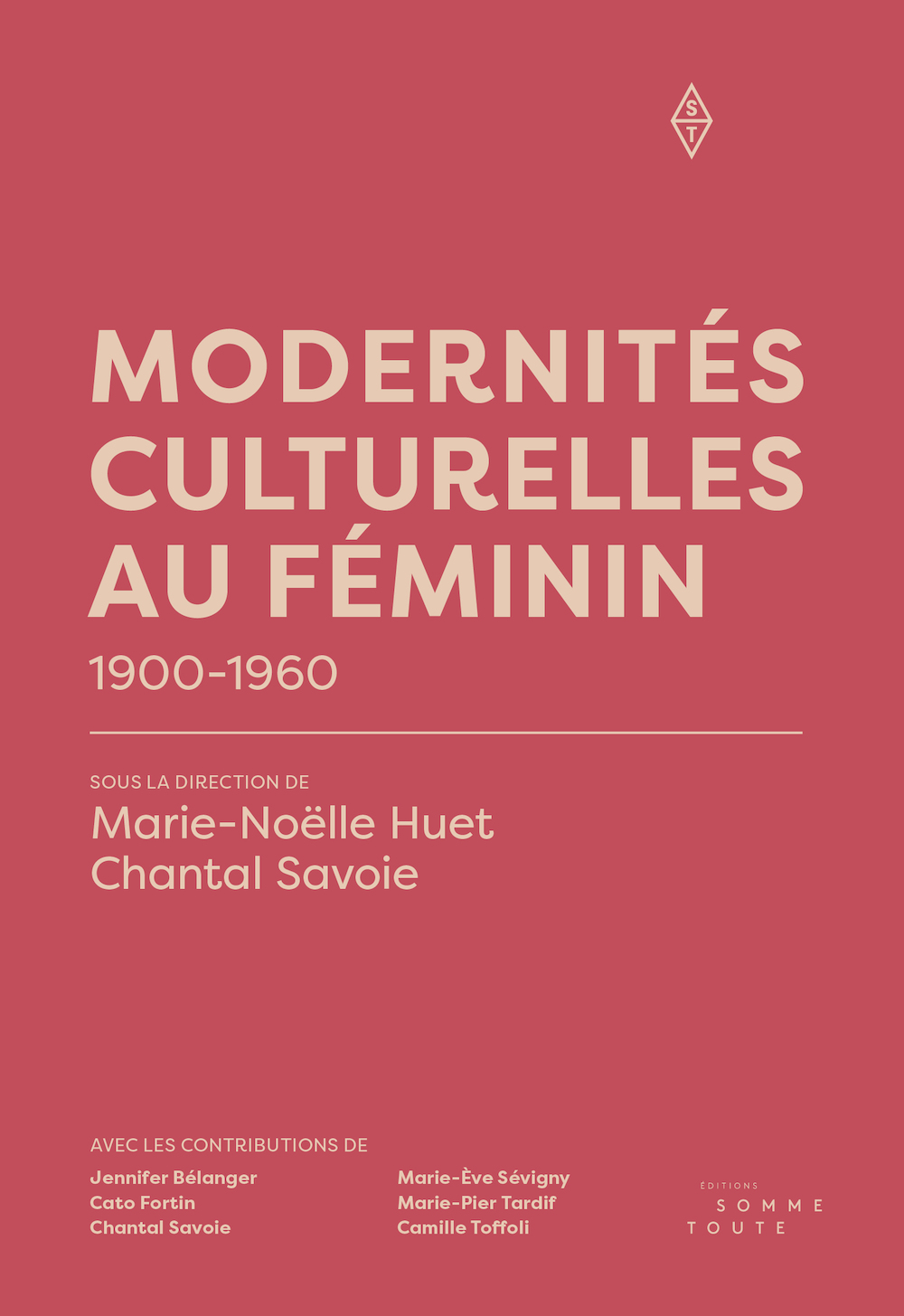 S
T

MODERNITÉS CULTURELLES AU FÉMININ
1900-1960

SOUS LA DIRECTION DE
Marie-Noëlle Huet
Chantal Savoie

AVEC LES CONTRIBUTIONS DE
Jennifer Bélanger
Cato Fortin
Chantal Savoie

Marie-Ève Sévigny
Marie-Pier Tardif
Camille Toffoli

ÉDITIONS
SOMME
TOUTE